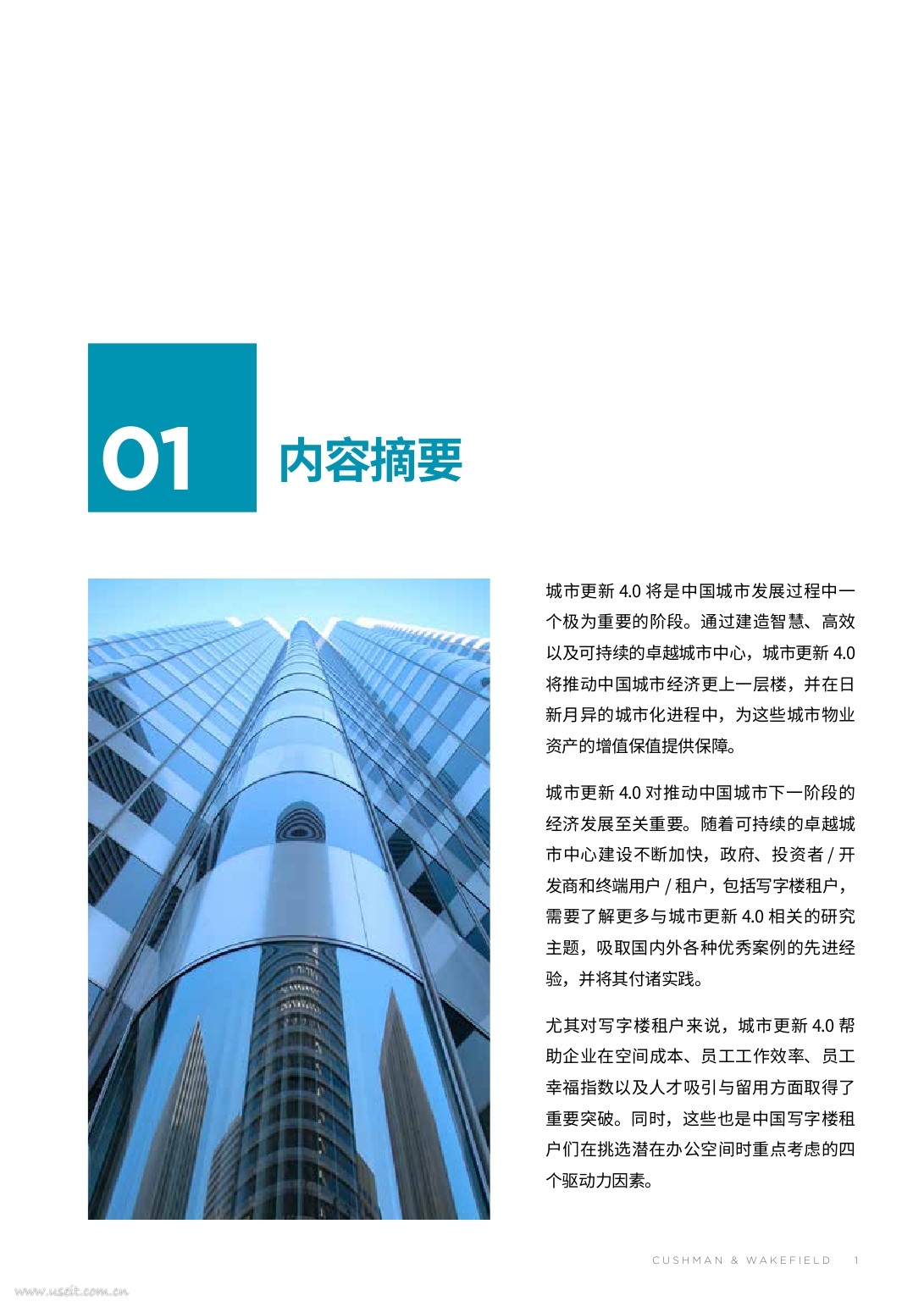 01 内容摘要

城市更新 4.0 将是中国城市发展过程中一个极为重要的阶段。通过建造智慧、高效以及可持续的卓越城市中心，城市更新 4.0 将推动中国城市经济更上一层楼，并在日新月异的城市化进程中，为这些城市物业资产的增值保值提供保障。

城市更新 4.0 对推动中国城市下一阶段的经济发展至关重要。随着可持续的卓越城市中心建设不断加快，政府、投资者 / 开发商和终端用户 / 租户，包括写字楼租户，需要了解更多与城市更新 4.0 相关的研究主题，吸取国内外各种优秀案例的先进经验，并将其付诸实践。

尤其对写字楼租户来说，城市更新 4.0 帮助企业在空间成本、员工工作效率、员工幸福指数以及人才吸引与留用方面取得了重要突破。同时，这些也是中国写字楼租户们在挑选潜在办公空间时重点考虑的四个驱动力因素。

CUSHMAN & WAKEFIELD 1

www.useit.com.cn